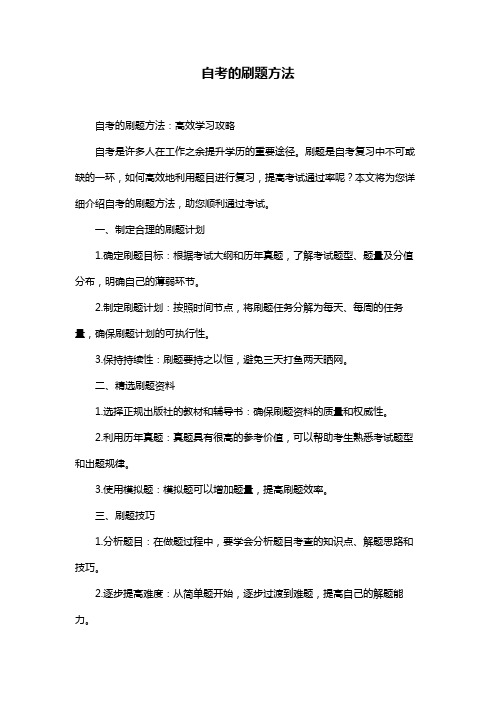 自考的刷题方法

自考的刷题方法：高效学习攻略

自考是许多人在工作之余提升学历的重要途径。刷题是自考复习中不可或缺的一环，如何高效地利用题目进行复习，提高考试通过率呢？本文将为您详细介绍自考的刷题方法，助您顺利通过考试。

一、制定合理的刷题计划

1.确定刷题目标：根据考试大纲和历年真题，了解考试题型、题量及分值分布，明确自己的薄弱环节。

2.制定刷题计划：按照时间节点，将刷题任务分解为每天、每周的任务量，确保刷题计划的可执行性。

3.保持持续性：刷题要持之以恒，避免三天打鱼两天晒网。

二、精选刷题资料

1.选择正规出版社的教材和辅导书：确保刷题资料的质量和权威性。

2.利用历年真题：真题具有很高的参考价值，可以帮助考生熟悉考试题型和出题规律。

3.使用模拟题：模拟题可以增加题量，提高刷题效率。

三、刷题技巧

1.分析题目：在做题过程中，要学会分析题目考查的知识点、解题思路和技巧。

2.逐步提高难度：从简单题开始，逐步过渡到难题，提高自己的解题能力。